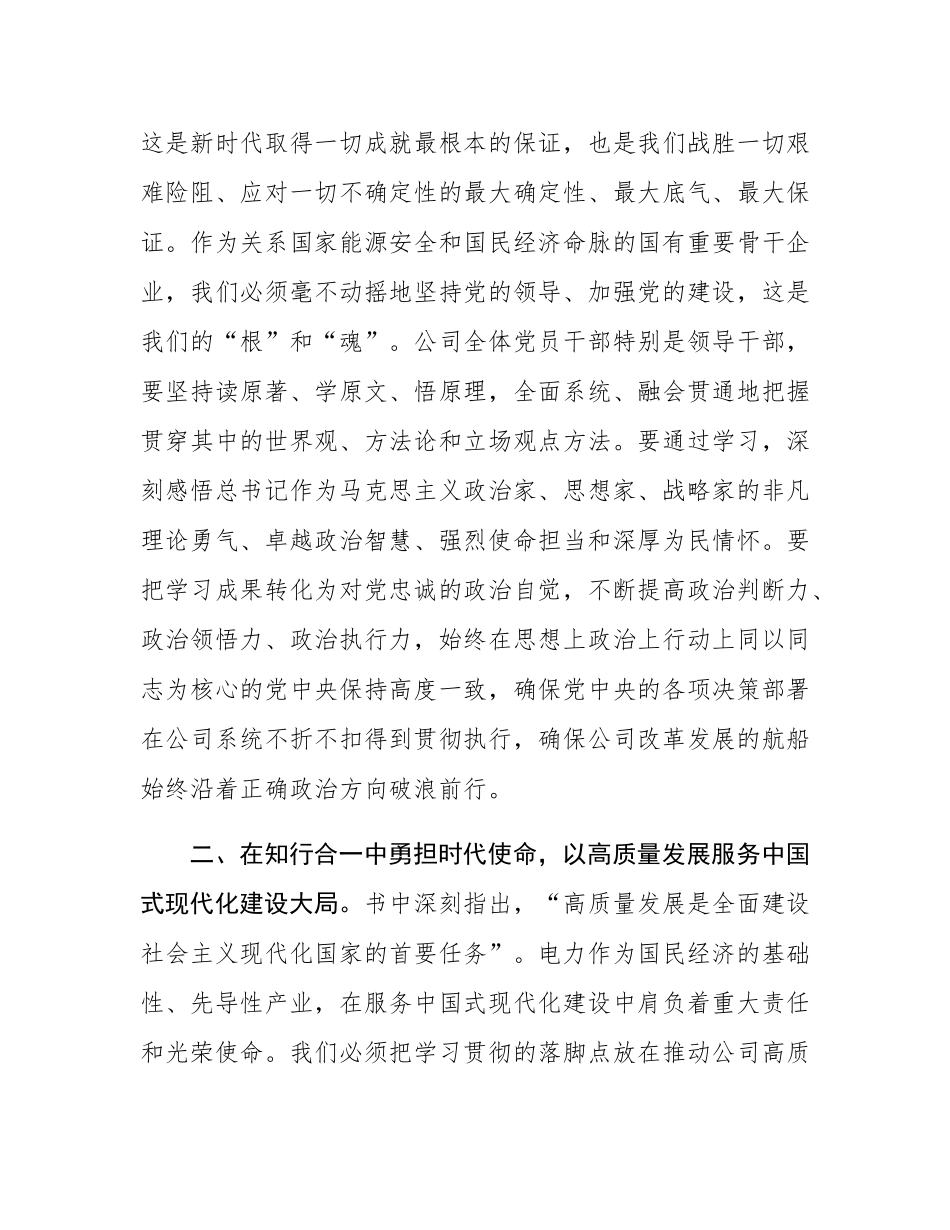 这是新时代取得一切成就最根本的保证，也是我们战胜一切艰难险阻、应对一切不确定性的最大确定性、最大底气、最大保证。作为关系国家能源安全和国民经济命脉的国有重要骨干企业，我们必须毫不动摇地坚持党的领导、加强党的建设，这是我们的“根”和“魂”。公司全体党员干部特别是领导干部，要坚持读原著、学原文、悟原理，全面系统、融会贯通地把握贯穿其中的世界观、方法论和立场观点方法。要通过学习，深刻感悟总书记作为马克思主义政治家、思想家、战略家的非凡理论勇气、卓越政治智慧、强烈使命担当和深厚为民情怀。要把学习成果转化为对党忠诚的政治自觉，不断提高政治判断力、政治领悟力、政治执行力，始终在思想上政治上行动上同以同志为核心的党中央保持高度一致，确保党中央的各项决策部署在公司系统不折不扣得到贯彻执行，确保公司改革发展的航船始终沿着正确政治方向破浪前行。

二、在知行合一中勇担时代使命，以高质量发展服务中国式现代化建设大局。书中深刻指出，“高质量发展是全面建设社会主义现代化国家的首要任务”。电力作为国民经济的基础性、先导性产业，在服务中国式现代化建设中肩负着重大责任和光荣使命。我们必须把学习贯彻的落脚点放在推动公司高质